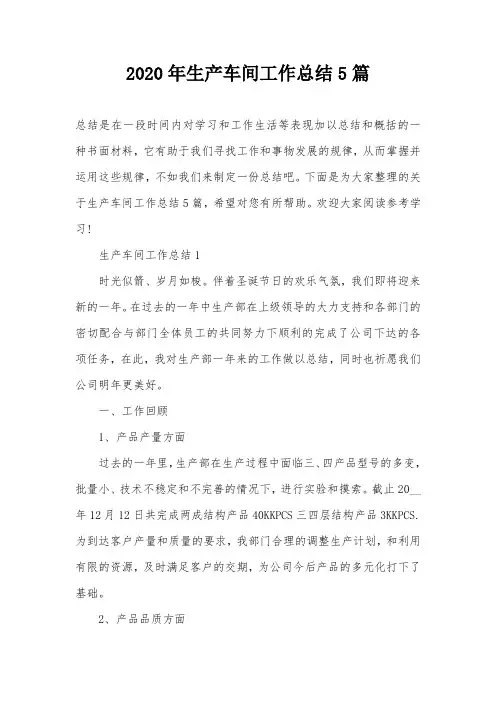 2020年生产车间工作总结5篇

总结是在一段时间内对学习和工作生活等表现加以总结和概括的一种书面材料，它有助于我们寻找工作和事物发展的规律，从而掌握并运用这些规律，不如我们来制定一份总结吧。下面是为大家整理的关于生产车间工作总结5篇，希望对您有所帮助。欢迎大家阅读参考学习！

生产车间工作总结1

时光似箭、岁月如梭。伴着圣诞节日的欢乐气氛，我们即将迎来新的一年。在过去的一年中生产部在上级领导的大力支持和各部门的密切配合与部门全体员工的共同努力下顺利的完成了公司下达的各项任务，在此，我对生产部一年来的工作做以总结，同时也祈愿我们公司明年更美好。

一、工作回顾

1、产品产量方面

过去的一年里，生产部在生产过程中面临三、四产品型号的多变，批量小、技术不稳定和不完善的情况下，进行实验和摸索。截止20__年12月12日共完成两成结构产品40KKPCS三四层结构产品3KKPCS.为到达客户产量和质量的要求，我部门合理的调整生产计划，和利用有限的资源，及时满足客户的交期，为公司今后产品的多元化打下了基础。

2、产品品质方面